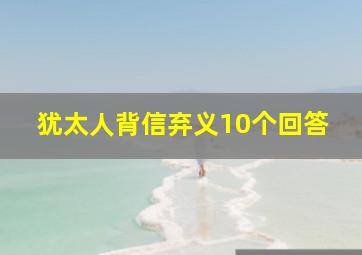 犹太人背信弃义10个回答